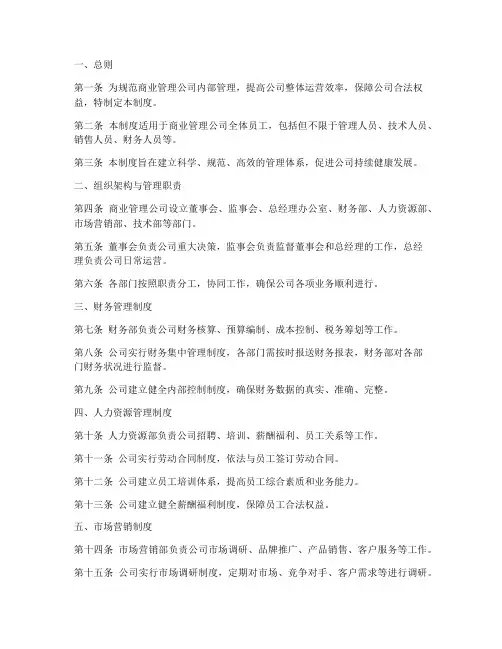 一、总则

第一条 为规范商业管理公司内部管理，提高公司整体运营效率，保障公司合法权益，特制定本制度。

第二条 本制度适用于商业管理公司全体员工，包括但不限于管理人员、技术人员、销售人员、财务人员等。

第三条 本制度旨在建立科学、规范、高效的管理体系，促进公司持续健康发展。

二、组织架构与管理职责

第四条 商业管理公司设立董事会、监事会、总经理办公室、财务部、人力资源部、市场营销部、技术部等部门。

第五条 董事会负责公司重大决策，监事会负责监督董事会和总经理的工作，总经理负责公司日常运营。

第六条 各部门按照职责分工，协同工作，确保公司各项业务顺利进行。

三、财务管理制度

第七条 财务部负责公司财务核算、预算编制、成本控制、税务筹划等工作。

第八条 公司实行财务集中管理制度，各部门需按时报送财务报表，财务部对各部门财务状况进行监督。

第九条 公司建立健全内部控制制度，确保财务数据的真实、准确、完整。

四、人力资源管理制度

第十条 人力资源部负责公司招聘、培训、薪酬福利、员工关系等工作。

第十一条 公司实行劳动合同制度，依法与员工签订劳动合同。

第十二条 公司建立员工培训体系，提高员工综合素质和业务能力。

第十三条 公司建立健全薪酬福利制度，保障员工合法权益。

五、市场营销制度

第十四条 市场营销部负责公司市场调研、品牌推广、产品销售、客户服务等工作。

第十五条 公司实行市场调研制度，定期对市场、竞争对手、客户需求等进行调研。